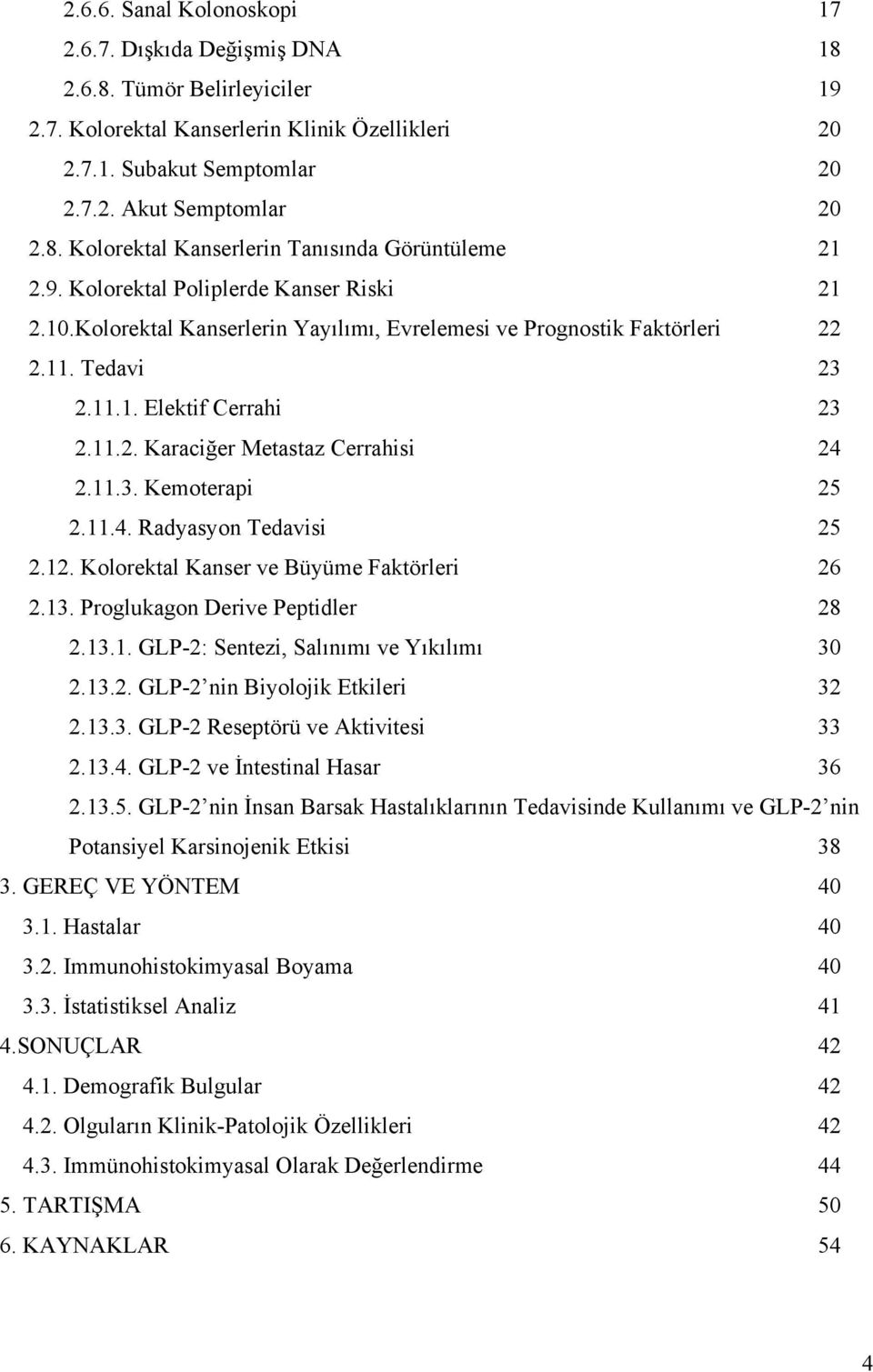 2.6.6. Sanal Kolonoskopi 17
2.6.7. Dışkıda Değişmiş DNA 18
2.6.8. Tümör Belirleyiciler 19
2.7. Kolorektal Kanserlerin Klinik Özellikleri 20
2.7.1. Subakut Semptomlar 20
2.7.2. Akut Semptomlar 20
2.8. Kolorektal Kanserlerin Tanısında Görüntüleme 21
2.9. Kolorektal Poliplerde Kanser Riski 21
2.10.Kolorektal Kanserlerin Yayılımı, Evrelemesi ve Prognostik Faktörleri 22
2.11. Tedavi 23
2.11.1. Elektif Cerrahi 23
2.11.2. Karaciğer Metastaz Cerrahisi 24
2.11.3. Kemoterapi 25
2.11.4. Radyasyon Tedavisi 25
2.12. Kolorektal Kanser ve Büyüme Faktörleri 26
2.13. Proglukagon Derive Peptidler 28
2.13.1. GLP-2: Sentezi, Salınımı ve Yıkılımı 30
2.13.2. GLP-2 nin Biyolojik Etkileri 32
2.13.3. GLP-2 Reseptörü ve Aktivitesi 33
2.13.4. GLP-2 ve İntestinal Hasar 36
2.13.5. GLP-2 nin İnsan Barsak Hastalıklarının Tedavisinde Kullanımı ve GLP-2 nin Potansiyel Karsinojenik Etkisi 38
3. GEREÇ VE YÖNTEM 40
3.1. Hastalar 40
3.2. Immunohistokimyasal Boyama 40
3.3. İstatistiksel Analiz 41
4.SONUÇLAR 42
4.1. Demografik Bulgular 42
4.2. Olguların Klinik-Patolojik Özellikleri 42
4.3. Immünohistokimyasal Olarak Değerlendirme 44
5. TARTIŞMA 50
6. KAYNAKLAR 54

4